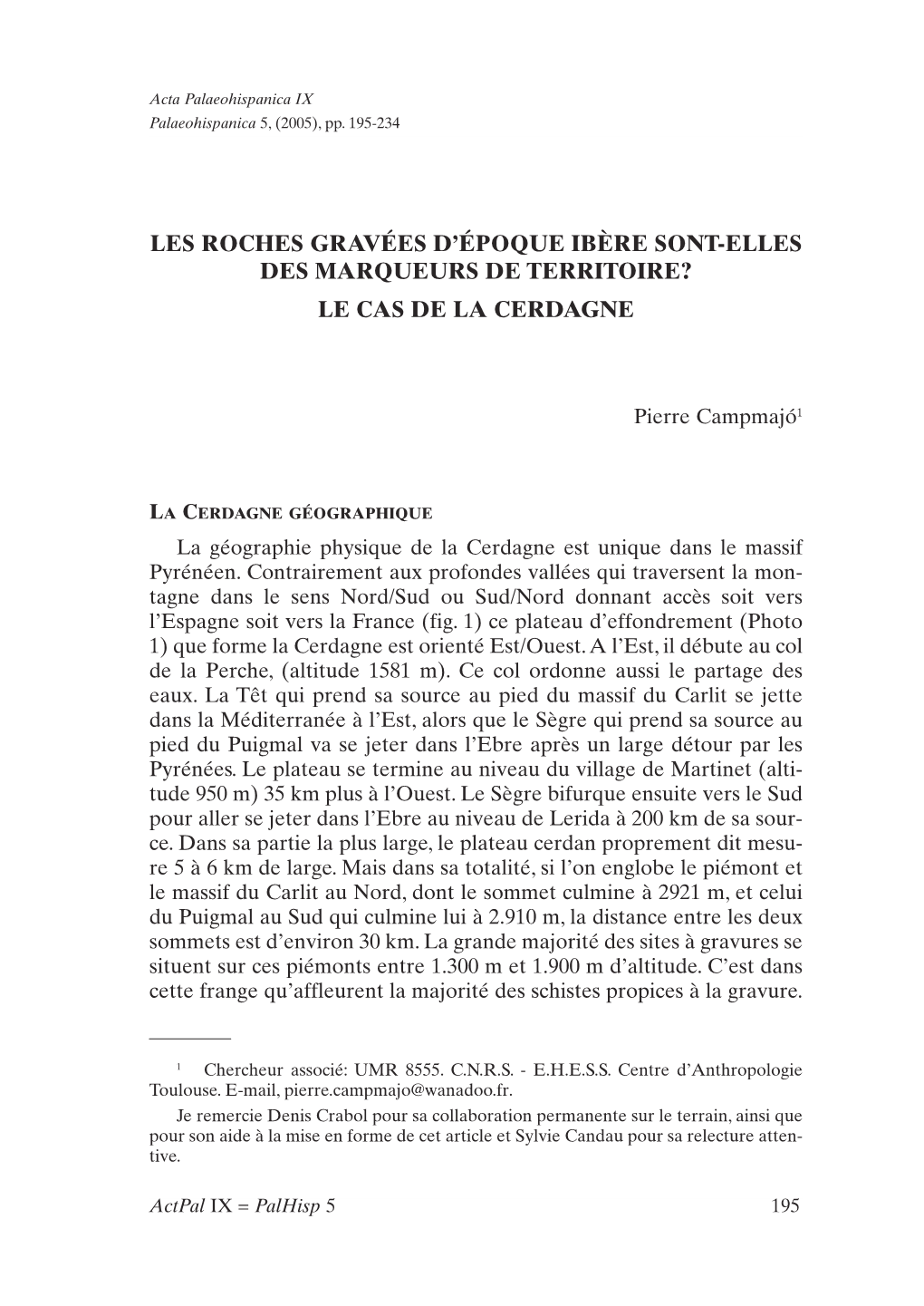 Acta Palaeohispanica IX
Palaeohispanica 5, (2005), pp. 195-234

LES ROCHES GRAVÉES D'ÉPOQUE IBÈRE SONT-ELLES DES MARQUEURS DE TERRITOIRE?
LE CAS DE LA CERDAGNE

Pierre Campmajó$^1$

LA CERDAGNE GÉOGRAPHIQUE

La géographie physique de la Cerdagne est unique dans le massif Pyrénéen. Contrairement aux profondes vallées qui traversent la montagne dans le sens Nord/Sud ou Sud/Nord donnant accès soit vers l'Espagne soit vers la France (fig. 1) ce plateau d'effondrement (Photo 1) que forme la Cerdagne est orienté Est/Ouest. A l'Est, il débute au col de la Perche, (altitude 1581 m). Ce col ordonne aussi le partage des eaux. La Têt qui prend sa source au pied du massif du Carlit se jette dans la Méditerranée à l'Est, alors que le Sègre qui prend sa source au pied du Puigmal va se jeter dans l'Ebre après un large détour par les Pyrénées. Le plateau se termine au niveau du village de Martinet (altitude 950 m) 35 km plus à l'Ouest. Le Sègre bifurque ensuite vers le Sud pour aller se jeter dans l'Ebre au niveau de Lerida à 200 km de sa source. Dans sa partie la plus large, le plateau cerdan proprement dit mesure 5 à 6 km de large. Mais dans sa totalité, si l'on englobe le piémont et le massif du Carlit au Nord, dont le sommet culmine à 2921 m, et celui du Puigmal au Sud qui culmine lui à 2.910 m, la distance entre les deux sommets est d'environ 30 km. La grande majorité des sites à gravures se situent sur ces piémonts entre 1.300 m et 1.900 m d'altitude. C'est dans cette frange qu'affleurent la majorité des schistes propices à la gravure.

$^1$ Chercheur associé: UMR 8555. C.N.R.S. - E.H.E.S.S. Centre d'Anthropologie Toulouse. E-mail, pierre.campmajo@wanadoo.fr.

Je remercie Denis Crabol pour sa collaboration permanente sur le terrain, ainsi que pour son aide à la mise en forme de cet article et Sylvie Candau pour sa relecture attentive.

ActPal IX = PalHisp 5 195